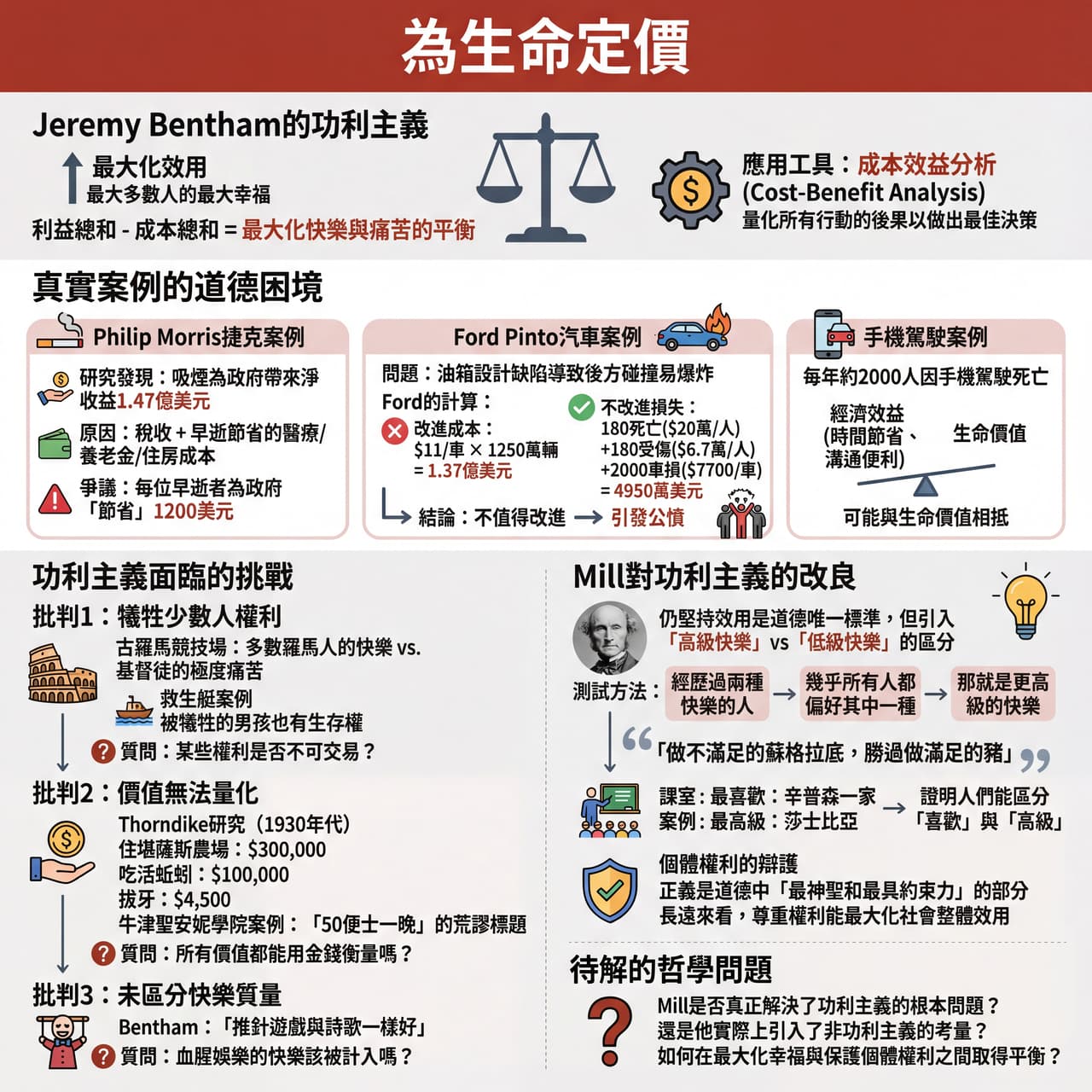 為生命定價

Jeremy Bentham的功利主義

最大化效用
最大多數人的最大幸福

利益總和 - 成本總和 = 最大化快樂與痛苦的平衡

應用工具：成本效益分析
(Cost-Benefit Analysis)
量化所有行動的後果以做出最佳決策

真實案例的道德困境

Philip Morris捷克案例

研究發現：吸煙為政府帶來淨收益1.47億美元

原因：稅收 + 早逝節省的醫療/養老金/住房成本

爭議：每位早逝者為政府「節省」1200美元

Ford Pinto汽車案例

問題：油箱設計缺陷導致後方碰撞易爆炸

Ford的計算：

改進成本：
\$11/車 × 1250萬輛
= 1.37億美元

不改進損失：
180死亡(\$20萬/人)
+180受傷(\$6.7萬/人)
+2000車損(\$7700/車)
= 4950萬美元

結論：不值得改進 → 引發公憤

手機駕駛案例

每年約2000人因手機駕駛死亡

經濟效益
(時間節省、溝通便利)

生命價值

可能與生命價值相抵

功利主義面臨的挑戰

批判1：犧牲少數人權利

古羅馬競技場：多數羅馬人的快樂 vs. 基督徒的極度痛苦

救生艇案例
被犧牲的男孩也有生存權

質問：某些權利是否不可交易？

批判2：價值無法量化

Thorndike研究（1930年代）
住堪薩斯農場：\$300,000
吃活蚯蚓：\$100,000
拔牙：\$4,500
牛津聖安妮學院案例：「50便士一晚」的荒謬標題

質問：所有價值都能用金錢衡量嗎？

批判3：未區分快樂質量

Bentham：「推針遊戲與詩歌一樣好」

質問：血腥娛樂的快樂該被計入嗎？

Mill對功利主義的改良

仍堅持效用是道德唯一標準，但引入「高級快樂」vs「低級快樂」的區分

測試方法： 經歷過兩種快樂的人 → 幾乎所有人都偏好其中一種 → 那就是更高級的快樂

「做不滿足的蘇格拉底，勝過做滿足的豬」

課室：最喜歡：辛普森一家
案例：最高級：莎士比亞
→ 證明人們能區分「喜歡」與「高級」

個體權利的辯護
正義是道德中「最神聖和最具約束力」的部分
長遠來看，尊重權利能最大化社會整體效用

待解的哲學問題

Mill是否真正解決了功利主義的根本問題？
還是他實際上引入了非功利主義的考量？
如何在最大化幸福與保護個體權利之間取得平衡？